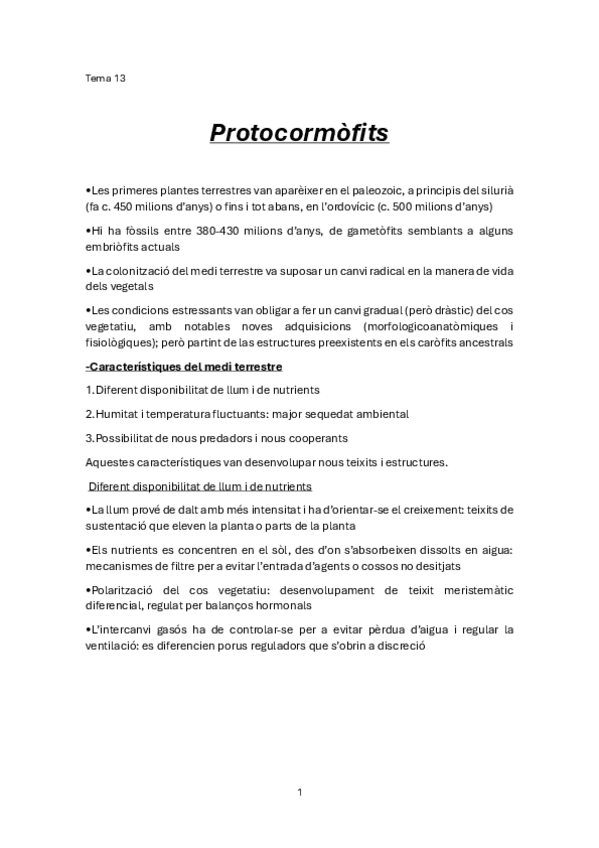 Tema 13

Protocormòfits

•Les primeres plantes terrestres van aparèixer en el paleozoic, a principis del silurià (fa c. 450 milions d'anys) o fins i tot abans, en l'ordovícic (c. 500 milions d'anys)

•Hi ha fòssils entre 380-430 milions d'anys, de gametòfits semblants a alguns embriòfits actuals

•La colonització del medi terrestre va suposar un canvi radical en la manera de vida dels vegetals

•Les condicions estressants van obligar a fer un canvi gradual (però dràstic) del cos vegetatiu, amb notables noves adquisicions (morfologicoanatòmiques i fisiològiques); però partint de las estructures preexistents en els caròfits ancestrals

-Característiques del medi terrestre

1.Diferent disponibilitat de llum i de nutrients

2.Humitat i temperatura fluctuants: major sequedat ambiental

3.Possibilitat de nous predadors i nous cooperants

Aquestes característiques van desenvolupar nous teixits i estructures.

Diferent disponibilitat de llum i de nutrients

•La llum prové de dalt amb més intensitat i ha d'orientar-se el creixement: teixits de sustentació que eleven la planta o parts de la planta

•Els nutrients es concentren en el sòl, des d'on s'absorbeixen dissolts en aigua: mecanismes de filtre per a evitar l'entrada d'agents o cossos no desitjats

•Polarització del cos vegetatiu: desenvolupament de teixit meristemàtic diferencial, regulat per balanços hormonals

•L'intercanvi gasós ha de controlar-se per a evitar pèrdua d'aigua i regular la ventilació: es diferencien porus reguladors que s'obrin a discreció

1